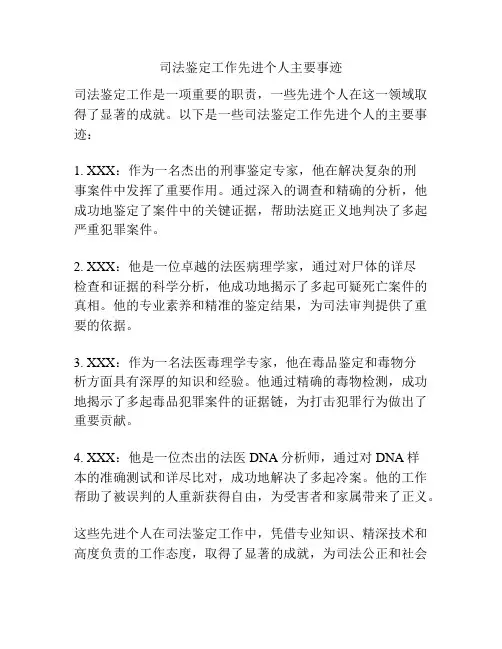 司法鉴定工作先进个人主要事迹

司法鉴定工作是一项重要的职责，一些先进个人在这一领域取得了显著的成就。以下是一些司法鉴定工作先进个人的主要事迹：

1. XXX：作为一名杰出的刑事鉴定专家，他在解决复杂的刑事案件中发挥了重要作用。通过深入的调查和精确的分析，他成功地鉴定了案件中的关键证据，帮助法庭正义地判决了多起严重犯罪案件。

2. XXX：他是一位卓越的法医病理学家，通过对尸体的详尽检查和证据的科学分析，他成功地揭示了多起可疑死亡案件的真相。他的专业素养和精准的鉴定结果，为司法审判提供了重要的依据。

3. XXX：作为一名法医毒理学专家，他在毒品鉴定和毒物分析方面具有深厚的知识和经验。他通过精确的毒物检测，成功地揭示了多起毒品犯罪案件的证据链，为打击犯罪行为做出了重要贡献。

4. XXX：他是一位杰出的法医 DNA 分析师，通过对 DNA 样本的准确测试和详尽比对，成功地解决了多起冷案。他的工作帮助了被误判的人重新获得自由，为受害者和家属带来了正义。

这些先进个人在司法鉴定工作中，凭借专业知识、精深技术和高度负责的工作态度，取得了显著的成就，为司法公正和社会